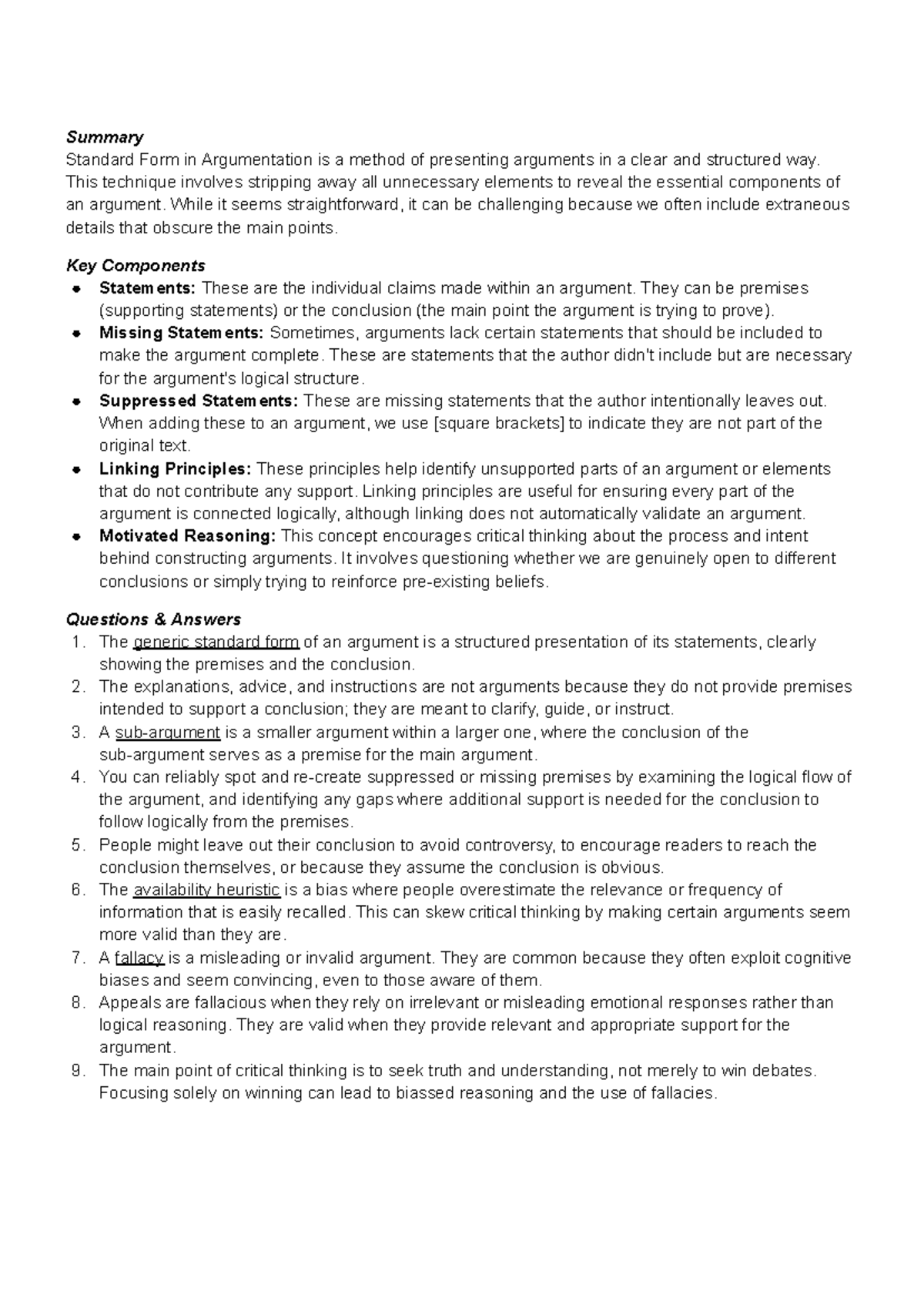 Summary
Standard Form in Argumentation is a method of presenting arguments in a clear and structured way. This technique involves stripping away all unnecessary elements to reveal the essential components of an argument. While it seems straightforward, it can be challenging because we often include extraneous details that obscure the main points.

Key Components
• Statements: These are the individual claims made within an argument. They can be premises (supporting statements) or the conclusion (the main point the argument is trying to prove).
• Missing Statements: Sometimes, arguments lack certain statements that should be included to make the argument complete. These are statements that the author didn't include but are necessary for the argument's logical structure.
• Suppressed Statements: These are missing statements that the author intentionally leaves out. When adding these to an argument, we use [square brackets] to indicate they are not part of the original text.
• Linking Principles: These principles help identify unsupported parts of an argument or elements that do not contribute any support. Linking principles are useful for ensuring every part of the argument is connected logically, although linking does not automatically validate an argument.
• Motivated Reasoning: This concept encourages critical thinking about the process and intent behind constructing arguments. It involves questioning whether we are genuinely open to different conclusions or simply trying to reinforce pre-existing beliefs.

Questions & Answers
1. The generic standard form of an argument is a structured presentation of its statements, clearly showing the premises and the conclusion.
2. The explanations, advice, and instructions are not arguments because they do not provide premises intended to support a conclusion; they are meant to clarify, guide, or instruct.
3. A sub-argument is a smaller argument within a larger one, where the conclusion of the sub-argument serves as a premise for the main argument.
4. You can reliably spot and re-create suppressed or missing premises by examining the logical flow of the argument, and identifying any gaps where additional support is needed for the conclusion to follow logically from the premises.
5. People might leave out their conclusion to avoid controversy, to encourage readers to reach the conclusion themselves, or because they assume the conclusion is obvious.
6. The availability heuristic is a bias where people overestimate the relevance or frequency of information that is easily recalled. This can skew critical thinking by making certain arguments seem more valid than they are.
7. A fallacy is a misleading or invalid argument. They are common because they often exploit cognitive biases and seem convincing, even to those aware of them.
8. Appeals are fallacious when they rely on irrelevant or misleading emotional responses rather than logical reasoning. They are valid when they provide relevant and appropriate support for the argument.
9. The main point of critical thinking is to seek truth and understanding, not merely to win debates. Focusing solely on winning can lead to biassed reasoning and the use of fallacies.